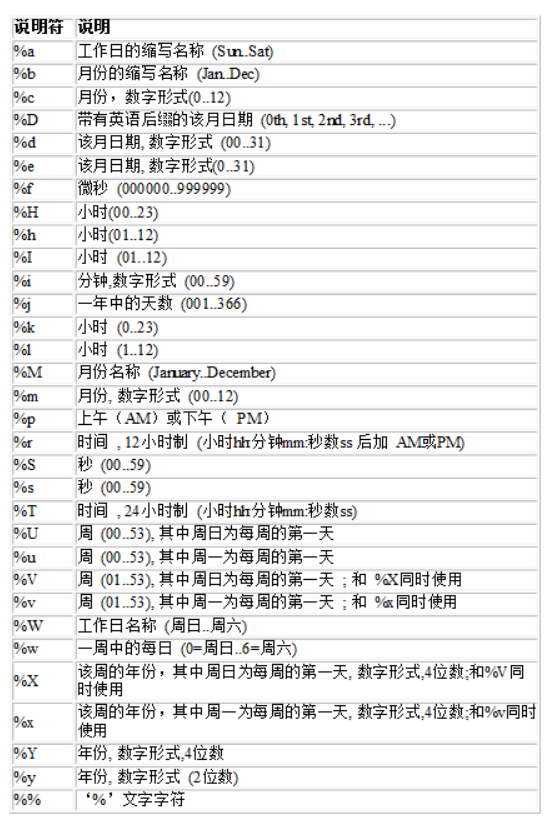 | 说明符 | 说明 |
|---|---|
| %a | 工作日的缩写名称 (Sun..Sat) |
| %b | 月份的缩写名称 (Jan..Dec) |
| %c | 月份，数字形式(0..12) |
| %D | 带有英语后缀的该月日期 (0th, 1st, 2nd, 3rd, ...) |
| %d | 该月日期, 数字形式 (00..31) |
| %e | 该月日期, 数字形式(0..31) |
| %f | 微秒 (000000..999999) |
| %H | 小时(00..23) |
| %h | 小时(01..12) |
| %I | 小时 (01..12) |
| %i | 分钟,数字形式 (00..59) |
| %j | 一年中的天数 (001..366) |
| %k | 小时 (0..23) |
| %l | 小时 (1..12) |
| %M | 月份名称 (January..December) |
| %m | 月份, 数字形式 (00..12) |
| %p | 上午（AM）或下午（ PM） |
| %r | 时间 , 12小时制 (小时hh:分钟mm:秒数ss 后加 AM或PM) |
| %S | 秒 (00..59) |
| %s | 秒 (00..59) |
| %T | 时间 , 24小时制 (小时hh:分钟mm:秒数ss) |
| %U | 周 (00..53), 其中周日为每周的第一天 |
| %u | 周 (00..53), 其中周一为每周的第一天 |
| %V | 周 (01..53), 其中周日为每周的第一天 ; 和 %X同时使用 |
| %v | 周 (01..53), 其中周一为每周的第一天 ; 和 %x同时使用 |
| %W | 工作日名称 (周日..周六) |
| %w | 一周中的每日 (0=周日..6=周六) |
| %X | 该周的年份，其中周日为每周的第一天, 数字形式,4位数;和%V同时使用 |
| %x | 该周的年份，其中周一为每周的第一天, 数字形式,4位数;和%v同时使用 |
| %Y | 年份, 数字形式,4位数 |
| %y | 年份, 数字形式 (2位数) |
| %% | ‘%’文字字符 |